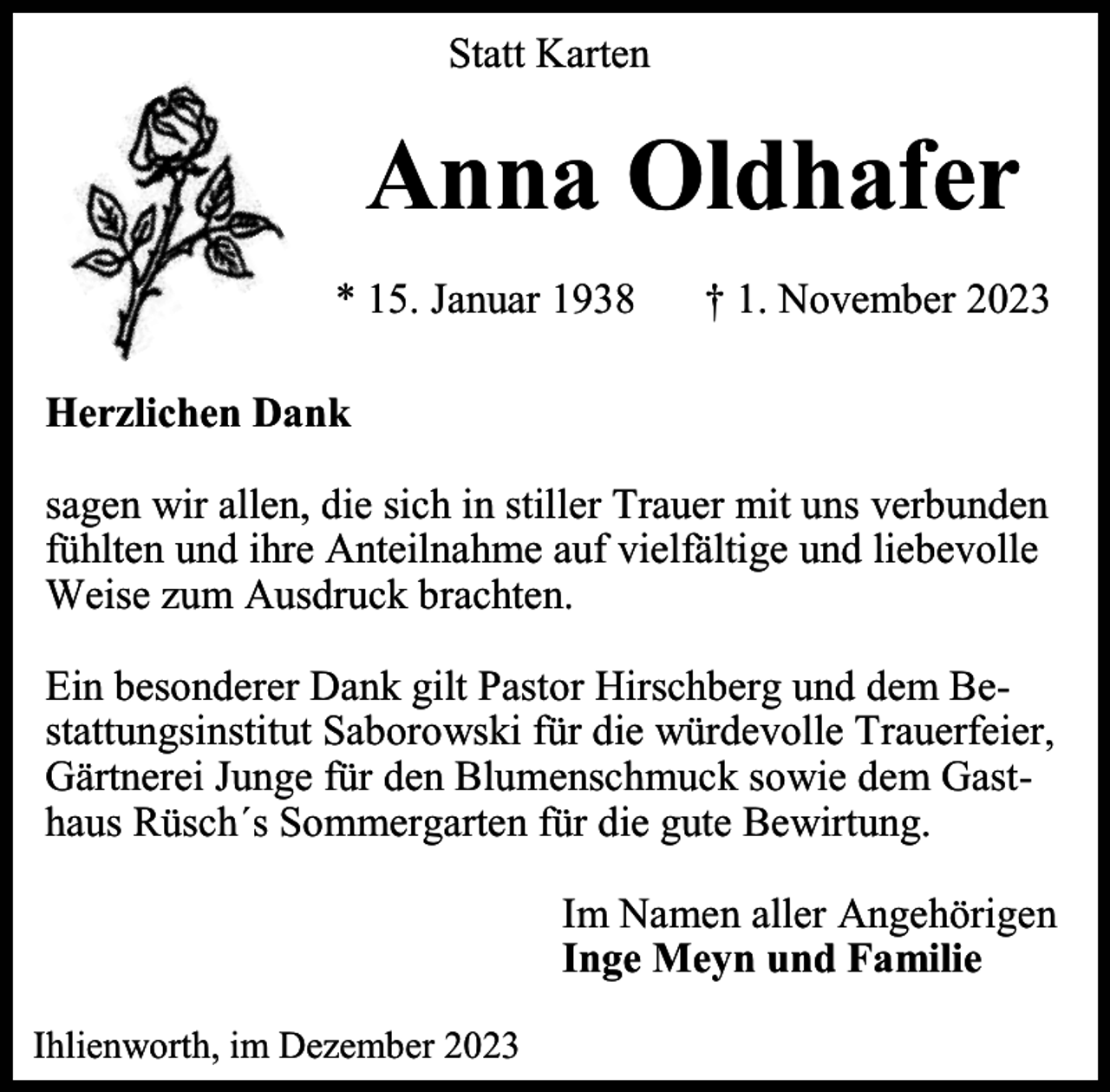 Statt Karten

Anna Oldhafer

* 15. Januar 1938 † 1. November 2023

Herzlichen Dank

sagen wir allen, die sich in stiller Trauer mit uns verbunden fühlten und ihre Anteilnahme auf vielfältige und liebevolle Weise zum Ausdruck brachten.

Ein besonderer Dank gilt Pastor Hirschberg und dem Bestattungsinstitut Saborowski für die würdevolle Trauerfeier, Gärtnerei Junge für den Blumenschmuck sowie dem Gasthaus Rüsch´s Sommergarten für die gute Bewirtung.

Im Namen aller Angehörigen
Inge Meyn und Familie

Ihlienworth, im Dezember 2023